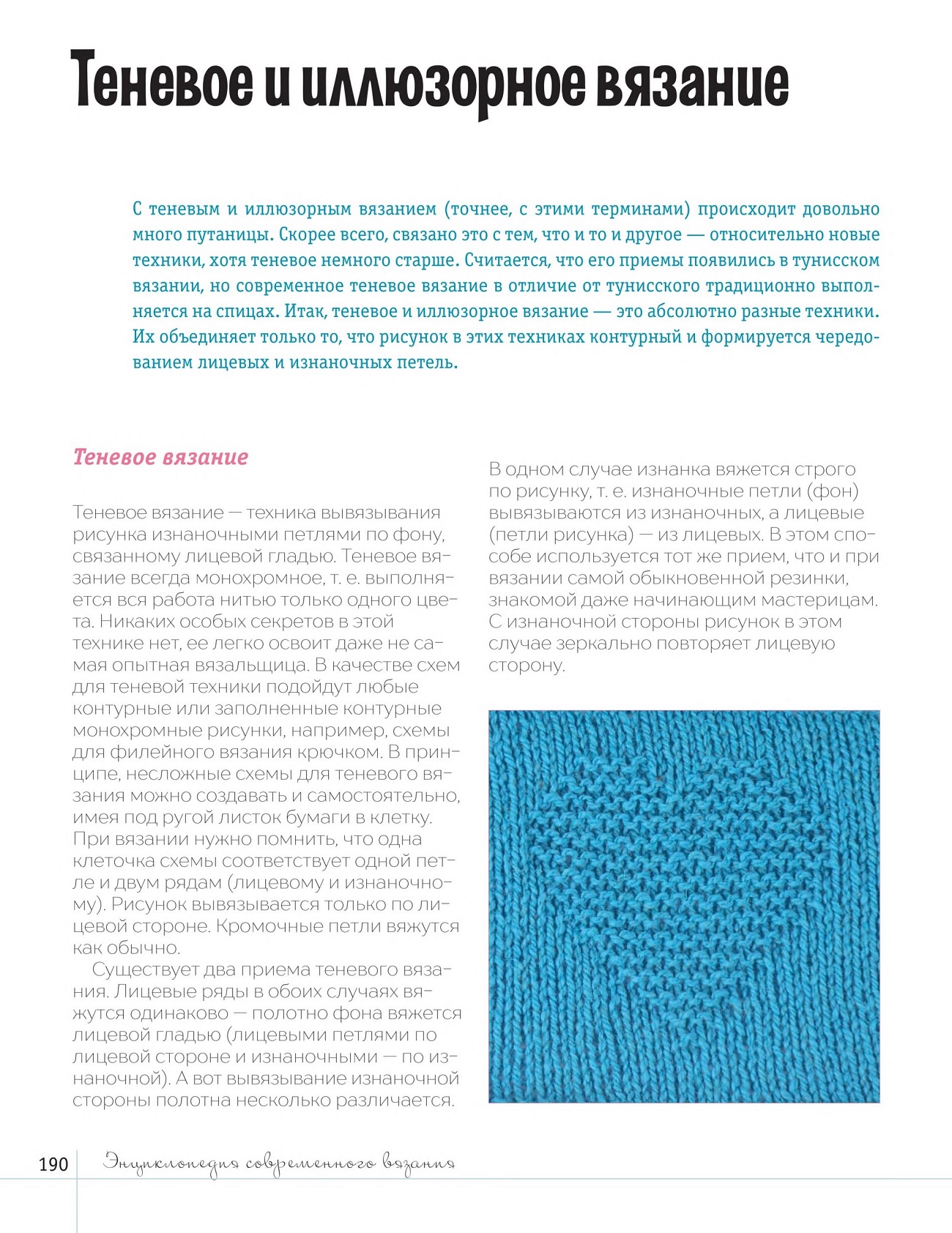 Теневое и иллюзорное вязание

С теневым и иллюзорным вязанием (точнее, с этими терминами) происходит довольно много путаницы. Скорее всего, связано это с тем, что и то и другое — относительно новые техники, хотя теневое немного старше. Считается, что его приемы появились в тунисском вязании, но современное теневое вязание в отличие от тунисского традиционно выполняется на спицах. Итак, теневое и иллюзорное вязание — это абсолютно разные техники. Их объединяет только то, что рисунок в этих техниках контурный и формируется чередованием лицевых и изнаночных петель.

Теневое вязание

Теневое вязание — техника вывязывания рисунка изнаночными петлями по фону, связанному лицевой гладью. Теневое вязание всегда монохромное, т. е. выполняется вся работа нитью только одного цвета. Никаких особых секретов в этой технике нет, ее легко освоит даже не самая опытная вязальщица. В качестве схем для теневой техники подойдут любые контурные или заполненные контурные монохромные рисунки, например, схемы для филейного вязания крючком. В принципе, несложные схемы для теневого вязания можно создавать и самостоятельно, имея под ругой листок бумаги в клетку. При вязании нужно помнить, что одна клеточка схемы соответствует одной петле и двум рядам (лицевому и изнаночному). Рисунок вывязывается только по лицевой стороне. Кромочные петли вяжутся как обычно.

Существует два приема теневого вязания. Лицевые ряды в обоих случаях вяжутся одинаково — полотно фона вяжется лицевой гладью (лицевыми петлями по лицевой стороне и изнаночными — по изнаночной). А вот вывязывание изнаночной стороны полотна несколько различается.

В одном случае изнанка вяжется строго по рисунку, т. е. изнаночные петли (фон) вывязываются из изнаночных, а лицевые (петли рисунка) — из лицевых. В этом способе используется тот же прием, что и при вязании самой обыкновенной резинки, знакомой даже начинающим мастерицам. С изнаночной стороны рисунок в этом случае зеркально повторяет лицевую сторону.

190 Энциклопедия современного вязания